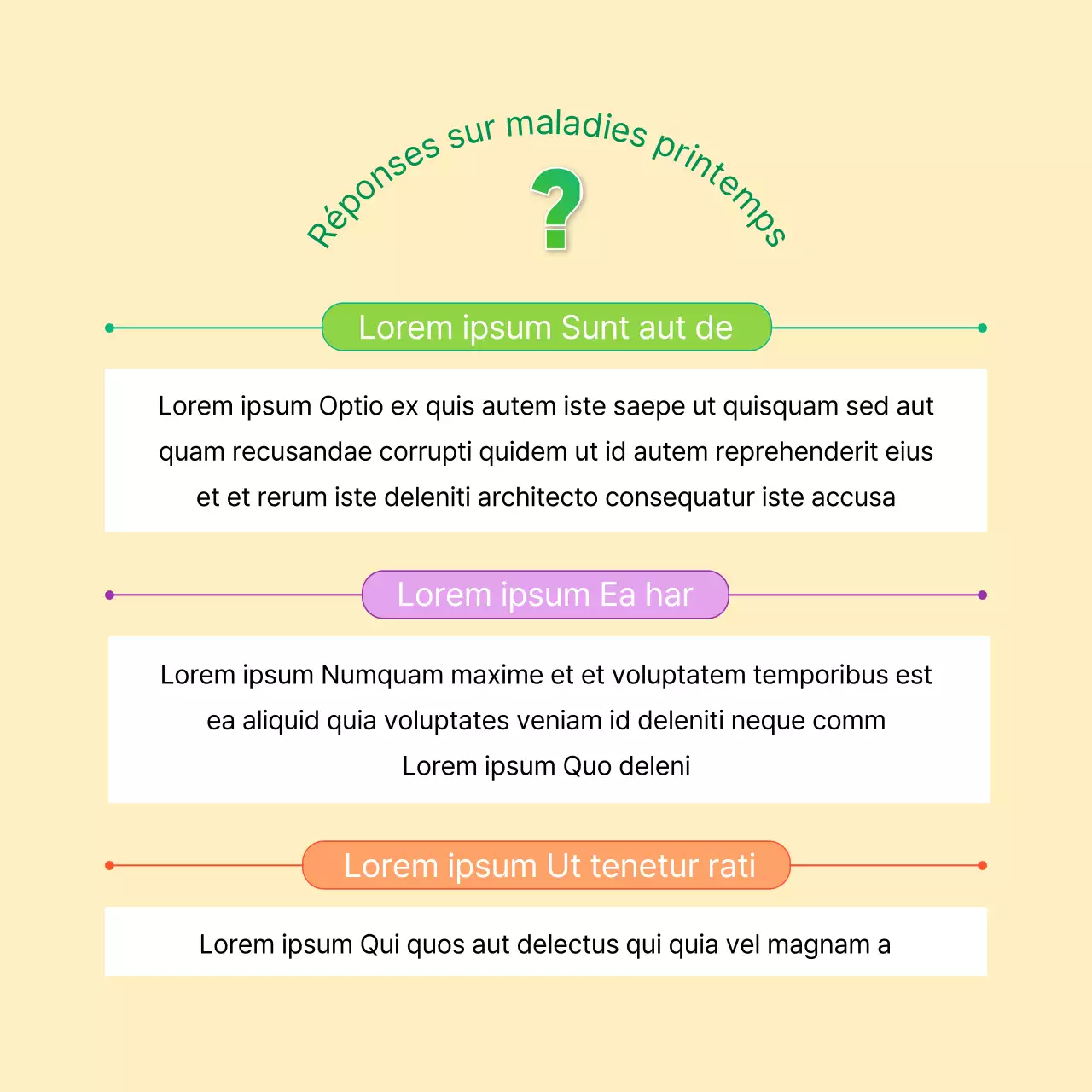 Réponses sur maladies printemps

?

Lorem ipsum Sunt aut de

Lorem ipsum Optio ex quis autem iste saepe ut quisquam sed aut quam recusandae corrupti quidem ut id autem reprehenderit eius et et rerum iste deleniti architecto consequatur iste accusa

Lorem ipsum Ea har

Lorem ipsum Numquam maxime et et voluptatem temporibus est ea aliquid quia voluptates veniam id deleniti neque comm Lorem ipsum Quo deleni

Lorem ipsum Ut tenetur rati

Lorem ipsum Qui quos aut delectus qui quia vel magnam a